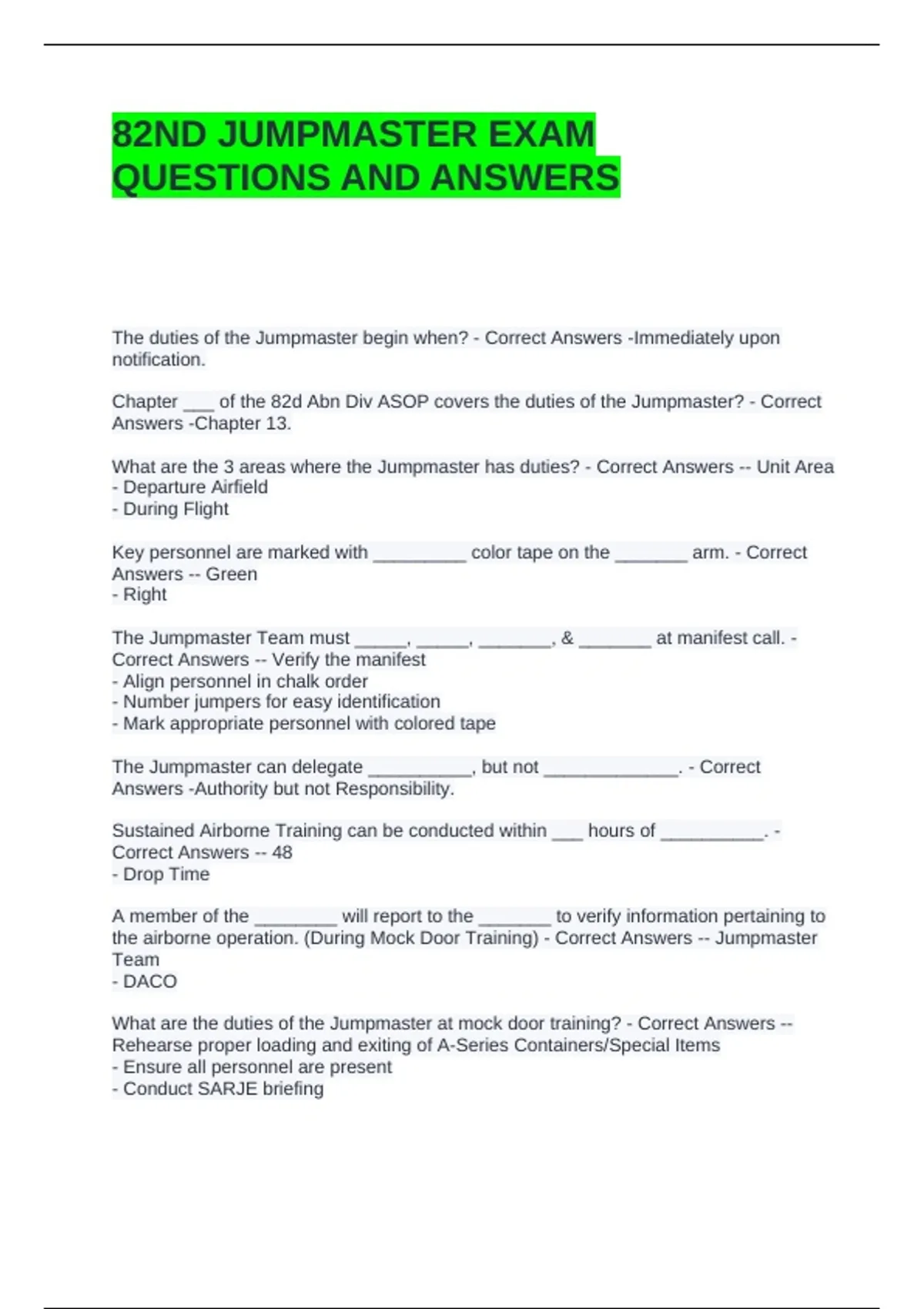 82ND JUMPMASTER EXAM QUESTIONS AND ANSWERS

The duties of the Jumpmaster begin when? - Correct Answers -Immediately upon notification.

Chapter ___ of the 82d Abn Div ASOP covers the duties of the Jumpmaster? - Correct Answers -Chapter 13.

What are the 3 areas where the Jumpmaster has duties? - Correct Answers -- Unit Area
- Departure Airfield
- During Flight

Key personnel are marked with _________ color tape on the _______ arm. - Correct Answers -- Green
- Right

The Jumpmaster Team must _____, _____, _______, & _______ at manifest call. - Correct Answers -- Verify the manifest
- Align personnel in chalk order
- Number jumpers for easy identification
- Mark appropriate personnel with colored tape

The Jumpmaster can delegate __________, but not _____________. - Correct Answers -Authority but not Responsibility.

Sustained Airborne Training can be conducted within ___ hours of __________. - Correct Answers -- 48
- Drop Time

A member of the ________ will report to the _______ to verify information pertaining to the airborne operation. (During Mock Door Training) - Correct Answers -- Jumpmaster Team
- DACO

What are the duties of the Jumpmaster at mock door training? - Correct Answers -- Rehearse proper loading and exiting of A-Series Containers/Special Items
- Ensure all personnel are present
- Conduct SARJE briefing